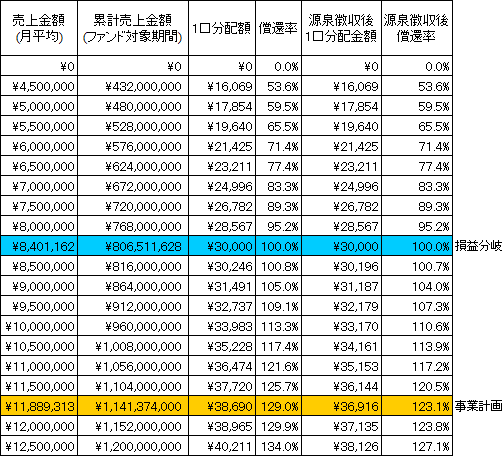 | 売上金額 (月平均) | 累計売上金額 (ファンド対象期間) | 1口分配額 | 償還率 | 源泉徴収後 1口分配金額 | 源泉徴収後 償還率 | |
|---|---|---|---|---|---|---|
| ¥0 | ¥0 | ¥0 | 0.0% | ¥0 | 0.0% | |
| ¥4,500,000 | ¥432,000,000 | ¥16,069 | 53.6% | ¥16,069 | 53.6% | |
| ¥5,000,000 | ¥480,000,000 | ¥17,854 | 59.5% | ¥17,854 | 59.5% | |
| ¥5,500,000 | ¥528,000,000 | ¥19,640 | 65.5% | ¥19,640 | 65.5% | |
| ¥6,000,000 | ¥576,000,000 | ¥21,425 | 71.4% | ¥21,425 | 71.4% | |
| ¥6,500,000 | ¥624,000,000 | ¥23,211 | 77.4% | ¥23,211 | 77.4% | |
| ¥7,000,000 | ¥672,000,000 | ¥24,996 | 83.3% | ¥24,996 | 83.3% | |
| ¥7,500,000 | ¥720,000,000 | ¥26,782 | 89.3% | ¥26,782 | 89.3% | |
| ¥8,000,000 | ¥768,000,000 | ¥28,567 | 95.2% | ¥28,567 | 95.2% | |
| ¥8,401,162 | ¥806,511,628 | ¥30,000 | 100.0% | ¥30,000 | 100.0% | 損益分岐 |
| ¥8,500,000 | ¥816,000,000 | ¥30,246 | 100.8% | ¥30,196 | 100.7% | |
| ¥9,000,000 | ¥864,000,000 | ¥31,491 | 105.0% | ¥31,187 | 104.0% | |
| ¥9,500,000 | ¥912,000,000 | ¥32,737 | 109.1% | ¥32,179 | 107.3% | |
| ¥10,000,000 | ¥960,000,000 | ¥33,983 | 113.3% | ¥33,170 | 110.6% | |
| ¥10,500,000 | ¥1,008,000,000 | ¥35,228 | 117.4% | ¥34,161 | 113.9% | |
| ¥11,000,000 | ¥1,056,000,000 | ¥36,474 | 121.6% | ¥35,153 | 117.2% | |
| ¥11,500,000 | ¥1,104,000,000 | ¥37,720 | 125.7% | ¥36,144 | 120.5% | |
| ¥11,889,313 | ¥1,141,374,000 | ¥38,690 | 129.0% | ¥36,916 | 123.1% | 事業計画 |
| ¥12,000,000 | ¥1,152,000,000 | ¥38,965 | 129.9% | ¥37,135 | 123.8% | |
| ¥12,500,000 | ¥1,200,000,000 | ¥40,211 | 134.0% | ¥38,126 | 127.1% | |